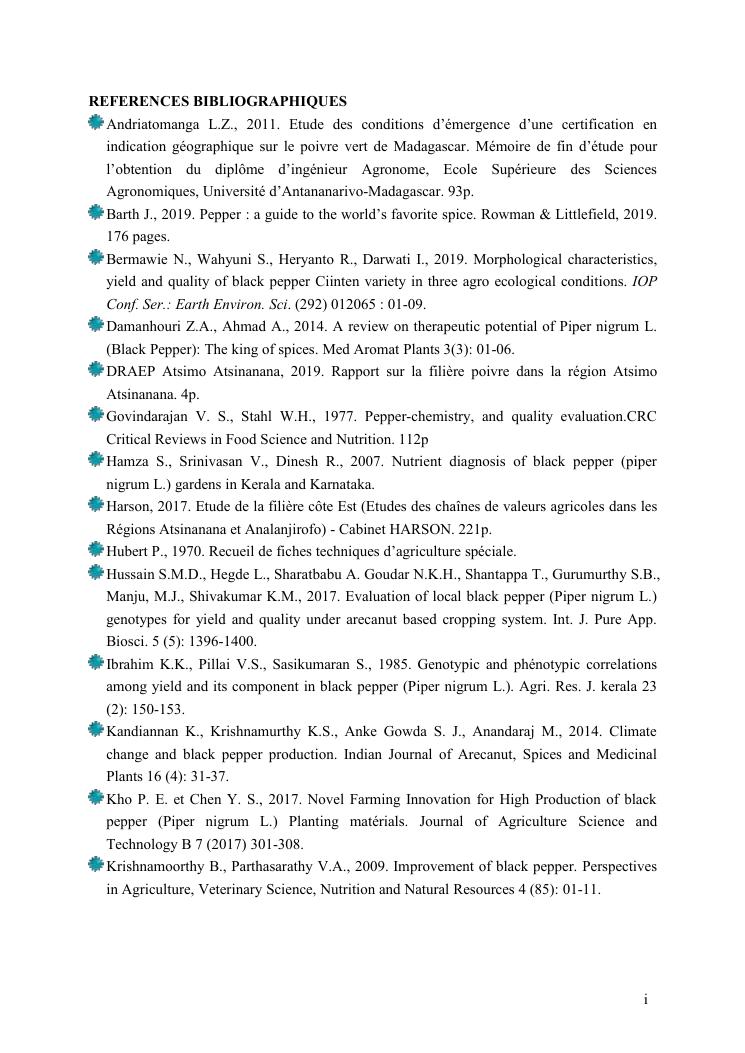 REFERENCES BIBLIOGRAPHIQUES

Andriatomanga L.Z., 2011. Etude des conditions d'émergence d'une certification en indication géographique sur le poivre vert de Madagascar. Mémoire de fin d'étude pour l'obtention du diplôme d'ingénieur Agronome, Ecole Supérieure des Sciences Agronomiques, Université d'Antananarivo-Madagascar. 93p.

Barth J., 2019. Pepper : a guide to the world's favorite spice. Rowman & Littlefield, 2019. 176 pages.

Bermawie N., Wahyuni S., Heryanto R., Darwati I., 2019. Morphological characteristics, yield and quality of black pepper Ciinten variety in three agro ecological conditions. IOP Conf. Ser.: Earth Environ. Sci. (292) 012065 : 01-09.

Damanhouri Z.A., Ahmad A., 2014. A review on therapeutic potential of Piper nigrum L. (Black Pepper): The king of spices. Med Aromat Plants 3(3): 01-06.

DRAEP Atsimo Atsinanana, 2019. Rapport sur la filière poivre dans la région Atsimo Atsinanana. 4p.

Govindarajan V. S., Stahl W.H., 1977. Pepper-chemistry, and quality evaluation.CRC Critical Reviews in Food Science and Nutrition. 112p

Hamza S., Srinivasan V., Dinesh R., 2007. Nutrient diagnosis of black pepper (piper nigrum L.) gardens in Kerala and Karnataka.

Harson, 2017. Etude de la filière côte Est (Etudes des chaînes de valeurs agricoles dans les Régions Atsinanana et Analanjirofo) - Cabinet HARSON. 221p.

Hubert P., 1970. Recueil de fiches techniques d'agriculture spéciale.

Hussain S.M.D., Hegde L., Sharatbabu A. Goudar N.K.H., Shantappa T., Gurumurthy S.B., Manju, M.J., Shivakumar K.M., 2017. Evaluation of local black pepper (Piper nigrum L.) genotypes for yield and quality under arecanut based cropping system. Int. J. Pure App. Biosci. 5 (5): 1396-1400.

Ibrahim K.K., Pillai V.S., Sasikumaran S., 1985. Genotypic and phénotypic correlations among yield and its component in black pepper (Piper nigrum L.). Agri. Res. J. kerala 23 (2): 150-153.

Kandiannan K., Krishnamurthy K.S., Anke Gowda S. J., Anandaraj M., 2014. Climate change and black pepper production. Indian Journal of Arecanut, Spices and Medicinal Plants 16 (4): 31-37.

Kho P. E. et Chen Y. S., 2017. Novel Farming Innovation for High Production of black pepper (Piper nigrum L.) Planting matérials. Journal of Agriculture Science and Technology B 7 (2017) 301-308.

Krishnamoorthy B., Parthasarathy V.A., 2009. Improvement of black pepper. Perspectives in Agriculture, Veterinary Science, Nutrition and Natural Resources 4 (85): 01-11.

i